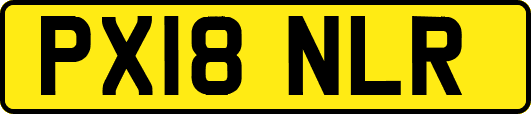 PX18 NLR